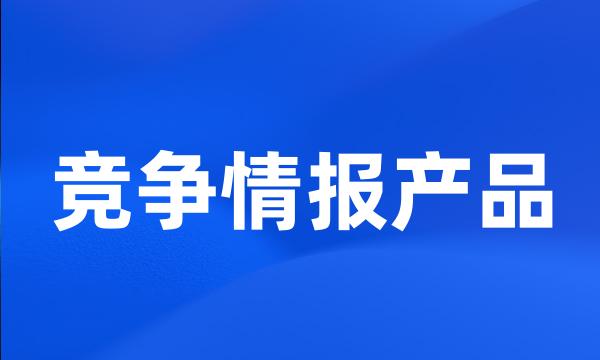 竞争情报产品